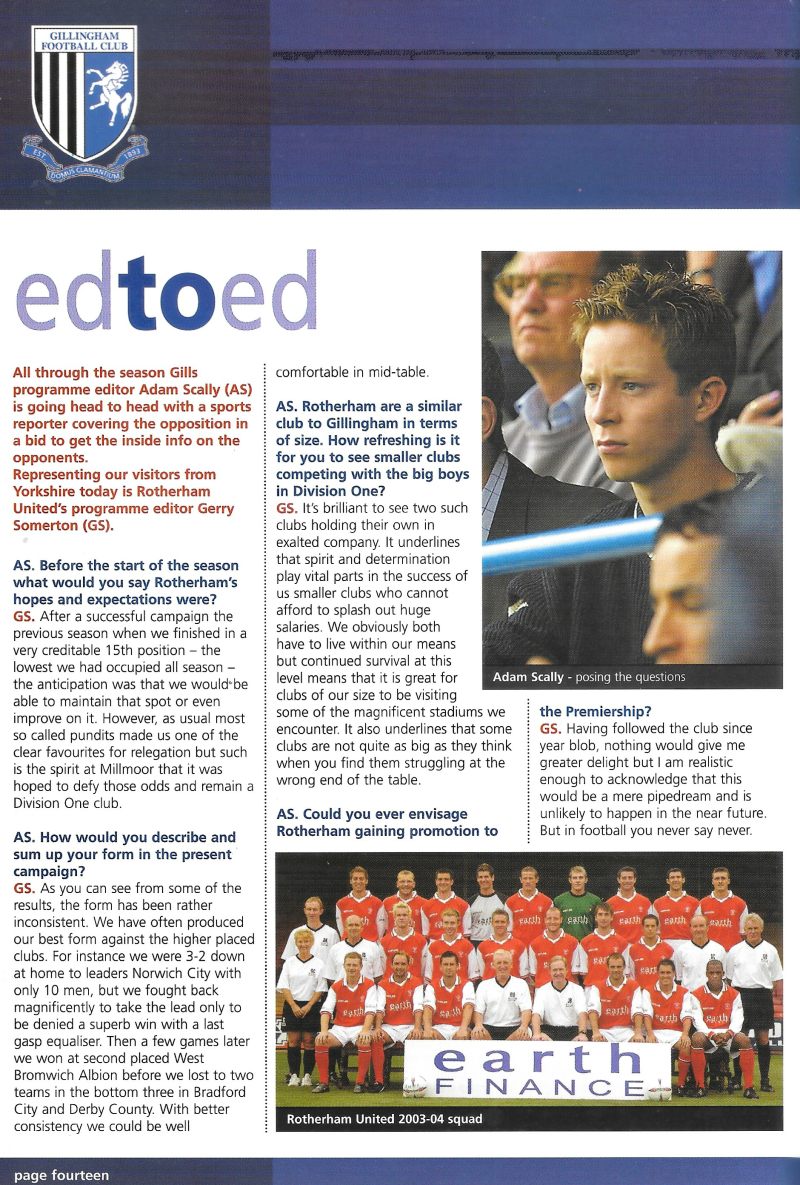 GILLINGHAM FOOTBALL CLUB

EST 1893

DOMUS CLAMANTIUM

edtoed

All through the season Gills programme editor Adam Scally (AS) is going head to head with a sports reporter covering the opposition in a bid to get the inside info on the opponents.
Representing our visitors from Yorkshire today is Rotherham United's programme editor Gerry Somerton (GS).

AS. Before the start of the season what would you say Rotherham's hopes and expectations were?
GS. After a successful campaign the previous season when we finished in a very creditable 15th position – the lowest we had occupied all season – the anticipation was that we would be able to maintain that spot or even improve on it. However, as usual most so called pundits made us one of the clear favourites for relegation but such is the spirit at Millmoor that it was hoped to defy those odds and remain a Division One club.

AS. How would you describe and sum up your form in the present campaign?
GS. As you can see from some of the results, the form has been rather inconsistent. We have often produced our best form against the higher placed clubs. For instance we were 3-2 down at home to leaders Norwich City with only 10 men, but we fought back magnificently to take the lead only to be denied a superb win with a last gasp equaliser. Then a few games later we won at second placed West Bromwich Albion before we lost to two teams in the bottom three in Bradford City and Derby County. With better consistency we could be well comfortable in mid-table.

AS. Rotherham are a similar club to Gillingham in terms of size. How refreshing is it for you to see smaller clubs competing with the big boys in Division One?
GS. It's brilliant to see two such clubs holding their own in exalted company. It underlines that spirit and determination play vital parts in the success of us smaller clubs who cannot afford to splash out huge salaries. We obviously both have to live within our means but continued survival at this level means that it is great for clubs of our size to be visiting some of the magnificent stadiums we encounter. It also underlines that some clubs are not quite as big as they think when you find them struggling at the wrong end of the table.

AS. Could you ever envisage Rotherham gaining promotion to the Premiership?
GS. Having followed the club since year blob, nothing would give me greater delight but I am realistic enough to acknowledge that this would be a mere pipedream and is unlikely to happen in the near future. But in football you never say never.

Adam Scally - posing the questions

earth FINANCE

Rotherham United 2003-04 squad

page fourteen